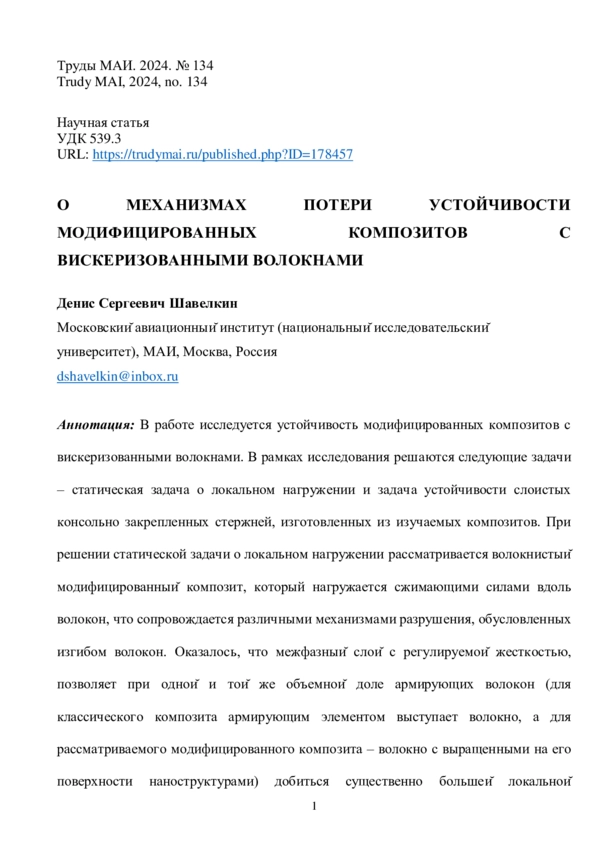 Труды МАИ. 2024. № 134
Trudy MAI, 2024, no. 134

Научная статья
УДК 539.3
URL: https://trudymai.ru/published.php?ID=178457

О МЕХАНИЗМАХ ПОТЕРИ УСТОЙЧИВОСТИ МОДИФИЦИРОВАННЫХ КОМПОЗИТОВ С ВИСКЕРИЗОВАННЫМИ ВОЛОКНАМИ

Денис Сергеевич Шавелкин
Московский авиационный институт (национальный исследовательский университет), МАИ, Москва, Россия
dshavelkin@inbox.ru

Аннотация: В работе исследуется устойчивость модифицированных композитов с вискеризованными волокнами. В рамках исследования решаются следующие задачи – статическая задача о локальном нагружении и задача устойчивости слоистых консольно закрепленных стержней, изготовленных из изучаемых композитов. При решении статической задачи о локальном нагружении рассматривается волокнистый модифицированный композит, который нагружается сжимающими силами вдоль волокон, что сопровождается различными механизмами разрушения, обусловленных изгибом волокон. Оказалось, что межфазный слой с регулируемой жесткостью, позволяет при одной и той же объемной доле армирующих волокон (для классического композита армирующим элементом выступает волокно, а для рассматриваемого модифицированного композита – волокно с выращенными на его поверхности наноструктурами) добиться существенно большей локальной

1